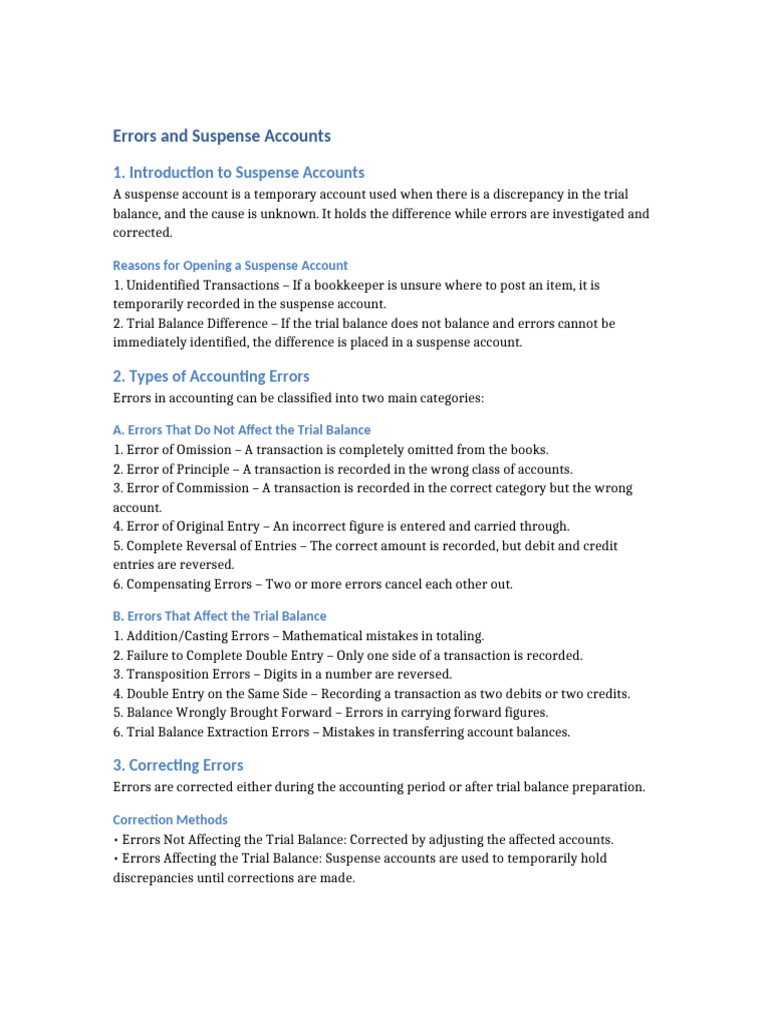 Errors and Suspense Accounts

1. Introduction to Suspense Accounts

A suspense account is a temporary account used when there is a discrepancy in the trial balance, and the cause is unknown. It holds the difference while errors are investigated and corrected.

Reasons for Opening a Suspense Account

1. Unidentified Transactions – If a bookkeeper is unsure where to post an item, it is temporarily recorded in the suspense account.
2. Trial Balance Difference – If the trial balance does not balance and errors cannot be immediately identified, the difference is placed in a suspense account.

2. Types of Accounting Errors

Errors in accounting can be classified into two main categories:

A. Errors That Do Not Affect the Trial Balance

1. Error of Omission – A transaction is completely omitted from the books.
2. Error of Principle – A transaction is recorded in the wrong class of accounts.
3. Error of Commission – A transaction is recorded in the correct category but the wrong account.
4. Error of Original Entry – An incorrect figure is entered and carried through.
5. Complete Reversal of Entries – The correct amount is recorded, but debit and credit entries are reversed.
6. Compensating Errors – Two or more errors cancel each other out.

B. Errors That Affect the Trial Balance

1. Addition/Casting Errors – Mathematical mistakes in totaling.
2. Failure to Complete Double Entry – Only one side of a transaction is recorded.
3. Transposition Errors – Digits in a number are reversed.
4. Double Entry on the Same Side – Recording a transaction as two debits or two credits.
5. Balance Wrongly Brought Forward – Errors in carrying forward figures.
6. Trial Balance Extraction Errors – Mistakes in transferring account balances.

3. Correcting Errors

Errors are corrected either during the accounting period or after trial balance preparation.

Correction Methods

• Errors Not Affecting the Trial Balance: Corrected by adjusting the affected accounts.
• Errors Affecting the Trial Balance: Suspense accounts are used to temporarily hold discrepancies until corrections are made.